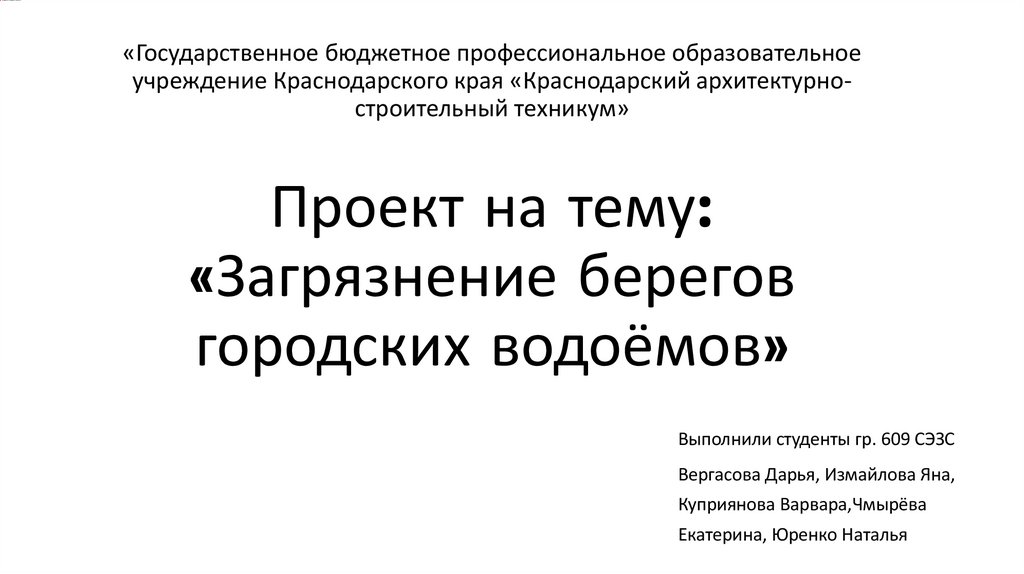 «Государственное бюджетное профессиональное образовательное учреждение Краснодарского края «Краснодарский архитектурно-строительный техникум»

Проект на тему: «Загрязнение берегов городских водоёмов»

Выполнили студенты гр. 609 СЭЗС

Вергасова Дарья, Измайлова Яна, Куприянова Варвара,Чмырёва Екатерина, Юренко Наталья